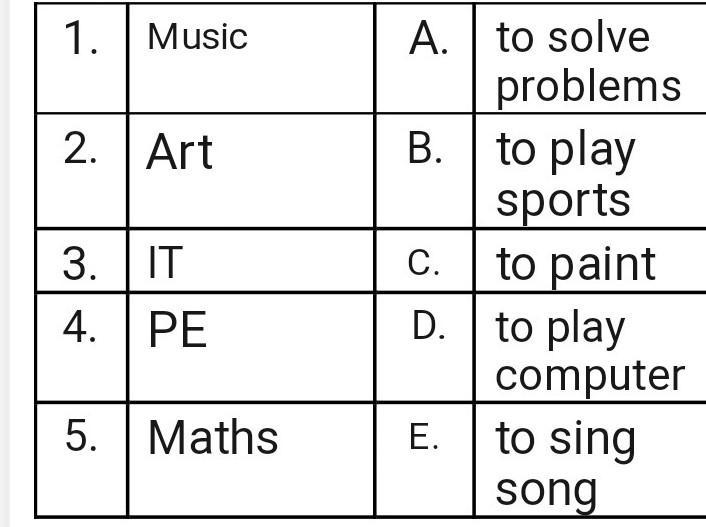 | 1. | Music | A. | to solve problems |
|---|---|---|---|
| 2. | Art | B. | to play sports |
| 3. | IT | C. | to paint |
| 4. | PE | D. | to play computer |
| 5. | Maths | E. | to sing song |